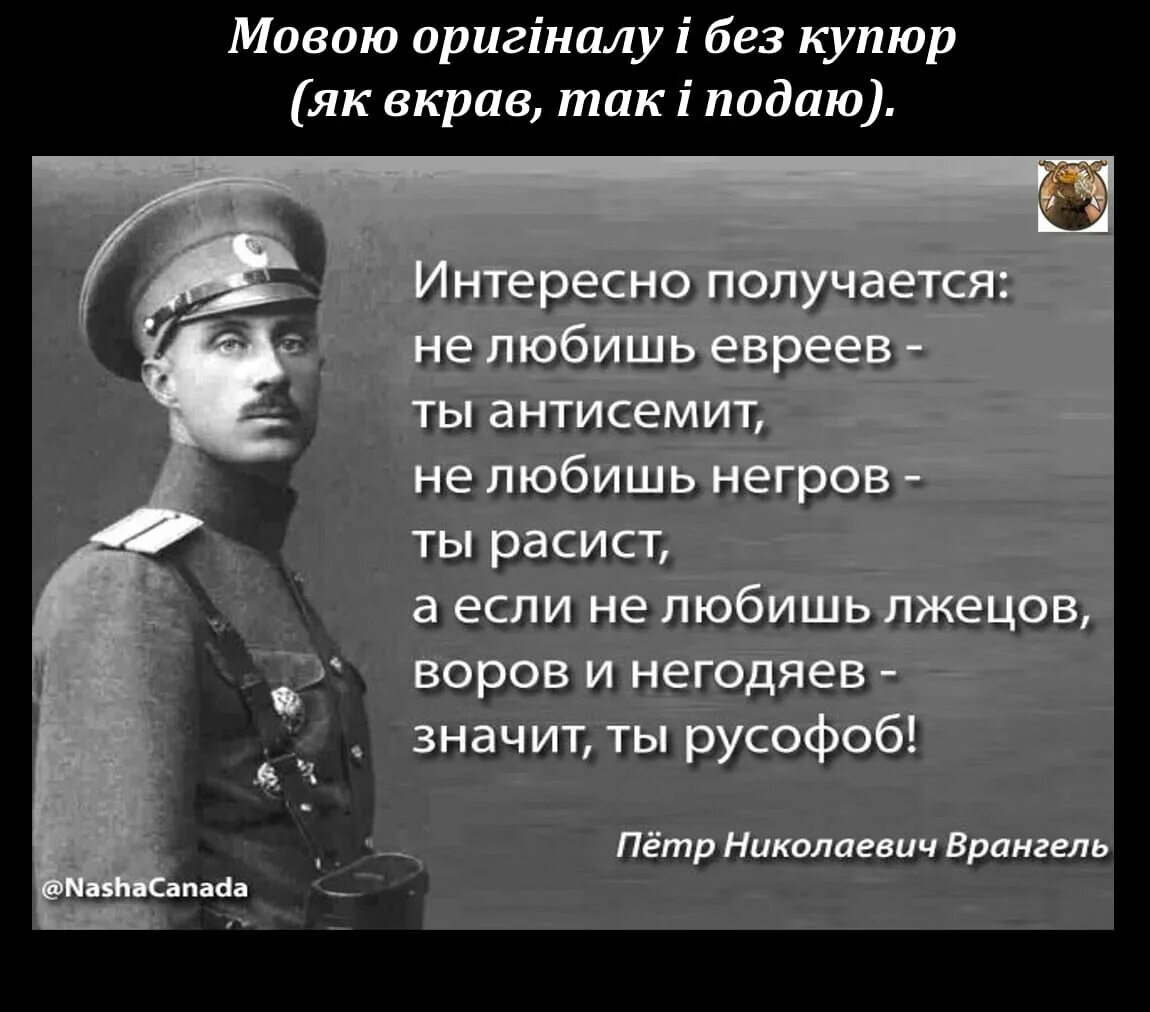 Мовою оригіналу і без купюр
(як вкрав, так і подаю).

Интересно получается:
не любишь евреев -
ты антисемит,
не любишь негров -
ты расист,
а если не любишь лжецов,
воров и негодяев -
значит, ты русофоб!

Пётр Николаевич Врангель

@NashaCanada